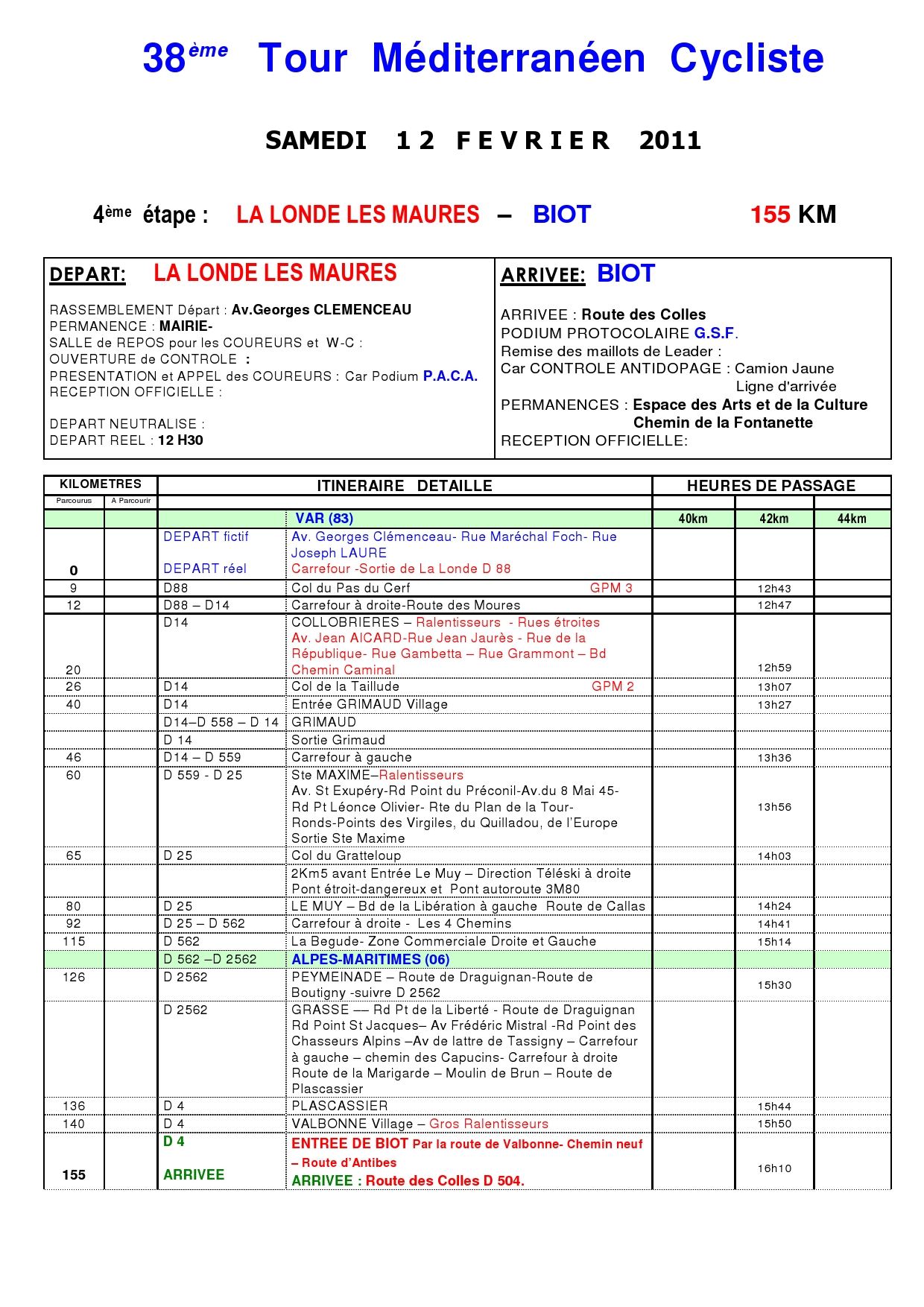 38ème Tour Méditerranéen Cycliste

SAMEDI 12 FEVRIER 2011

4ème étape : LA LONDE LES MAURES – BIOT 155 KM

DEPART: LA LONDE LES MAURES

RASSEMBLEMENT Départ : Av.Georges CLEMENCEAU
PERMANENCE : MAIRIE-
SALLE de REPOS pour les COUREURS et W-C :
OUVERTURE de CONTROLE :
PRESENTATION et APPEL des COUREURS : Car Podium P.A.C.A.
RECEPTION OFFICIELLE :

DEPART NEUTRALISE :
DEPART REEL : 12 H30

ARRIVEE: BIOT

ARRIVEE : Route des Colles
PODIUM PROTOCOLAIRE G.S.F.
Remise des maillots de Leader :
Car CONTROLE ANTIDOPAGE : Camion Jaune
Ligne d'arrivée
PERMANENCES : Espace des Arts et de la Culture
Chemin de la Fontanette
RECEPTION OFFICIELLE:

| KILOMETRES | | ITINERAIRE DETAILLE | | HEURES DE PASSAGE | | |
|---|---|---|---|---|---|---|
| Parcourus | A Parcourir | | | | | |
| | | | VAR (83) | 40km | 42km | 44km |
| 0 | | DEPART fictif DEPART réel | Av. Georges Clémenceau- Rue Maréchal Foch- Rue Joseph LAURE Carrefour -Sortie de La Londe D 88 | | | |
| 9 | | D88 | Col du Pas du Cerf GPM 3 | | 12h43 | |
| 12 | | D88 – D14 | Carrefour à droite-Route des Moures | | 12h47 | |
| 20 | | D14 | COLLOBRIERES – Ralentisseurs - Rues étroites Av. Jean AICARD-Rue Jean Jaurès - Rue de la République- Rue Gambetta – Rue Grammont – Bd Chemin Caminal | | 12h59 | |
| 26 | | D14 | Col de la Taillude GPM 2 | | 13h07 | |
| 40 | | D14 | Entrée GRIMAUD Village | | 13h27 | |
| | | D14–D 558 – D 14 | GRIMAUD | | | |
| | | D 14 | Sortie Grimaud | | | |
| 46 | | D14 – D 559 | Carrefour à gauche | | 13h36 | |
| 60 | | D 559 - D 25 | Ste MAXIME–Ralentisseurs Av. St Exupéry-Rd Point du Préconil-Av.du 8 Mai 45- Rd Pt Léonce Olivier- Rte du Plan de la Tour- Ronds-Points des Virgiles, du Quilladou, de l'Europe Sortie Ste Maxime | | 13h56 | |
| 65 | | D 25 | Col du Gratteloup | | 14h03 | |
| | | | 2Km5 avant Entrée Le Muy – Direction Téléski à droite Pont étroit-dangereux et Pont autoroute 3M80 | | | |
| 80 | | D 25 | LE MUY – Bd de la Libération à gauche Route de Callas | | 14h24 | |
| 92 | | D 25 – D 562 | Carrefour à droite - Les 4 Chemins | | 14h41 | |
| 115 | | D 562 | La Begude- Zone Commerciale Droite et Gauche | | 15h14 | |
| | | D 562 –D 2562 | ALPES-MARITIMES (06) | | | |
| 126 | | D 2562 | PEYMEINADE – Route de Draguignan-Route de Boutigny -suivre D 2562 | | 15h30 | |
| | | D 2562 | GRASSE –– Rd Pt de la Liberté - Route de Draguignan Rd Point St Jacques– Av Frédéric Mistral -Rd Point des Chasseurs Alpins –Av de lattre de Tassigny – Carrefour à gauche – chemin des Capucins- Carrefour à droite Route de la Marigarde – Moulin de Brun – Route de Plascassier | | | |
| 136 | | D 4 | PLASCASSIER | | 15h44 | |
| 140 | | D 4 | VALBONNE Village – Gros Ralentisseurs | | 15h50 | |
| 155 | | D 4 ARRIVEE | ENTREE DE BIOT Par la route de Valbonne- Chemin neuf – Route d'Antibes ARRIVEE : Route des Colles D 504. | | 16h10 | |